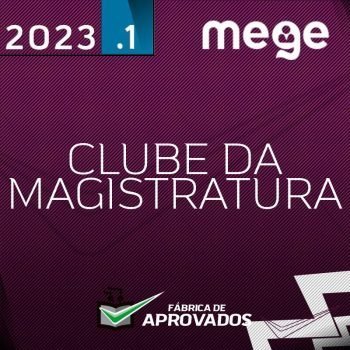 2023 .1

mege

CLUBE DA MAGISTRATURA

FÁBRICA DE
APROVADOS